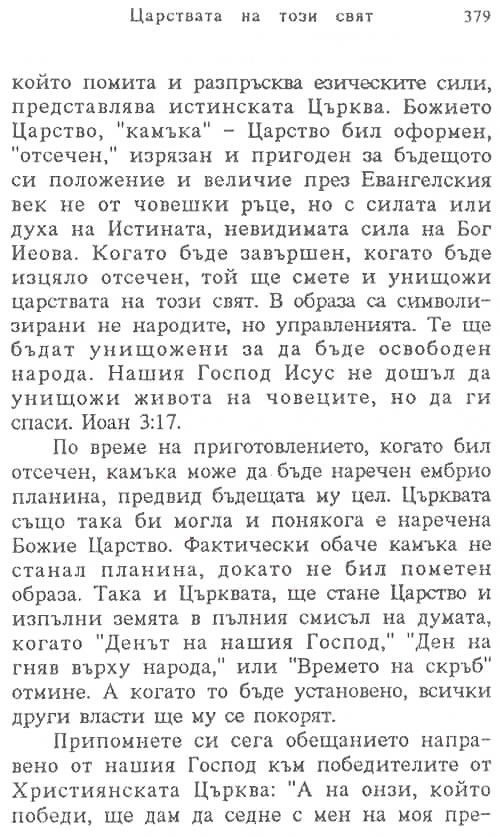 Царствата на този свят 379

който помита и разпръсква езическите сили, представлява истинската Църква. Божието Царство, "камъка" – Царство бил оформен, "отсечен," изрязан и пригоден за бъдещото си положение и величие през Евангелския век не от човешки ръце, но с силата или духа на Истината, невидимата сила на Бог Иеова. Когато бъде завършен, когато бъде изцяло отсечен, той ще смете и унищожи царствата на този свят. В образа са символизирани не народите, но управленията. Те ще бъдат унищожени за да бъде освободен народа. Нашия Господ Исус не дошъл да унищожи живота на човеците, но да ги спаси. Иоан 3:17.

По време на приготовлението, когато бил отсечен, камъка може да бъде наречен ембрио планина, предвид бъдещата му цел. Църквата също така би могла и понякога е наречена Божие Царство. Фактически обаче камъка не станал планина, докато не бил пометен образа. Така и Църквата, ще стане Царство и изпълни земята в пълния смисъл на думата, когато "Денът на нашия Господ," "Ден на гняв върху народа," или "Времето на скръб" отмине. А когато то бъде установено, всички други власти ще му се покорят.

Припомнете си сега обещанието направено от нашия Господ към победителите от Християнската Църква: "А на онзи, който победи, ще дам да седне с мен на моя пре-